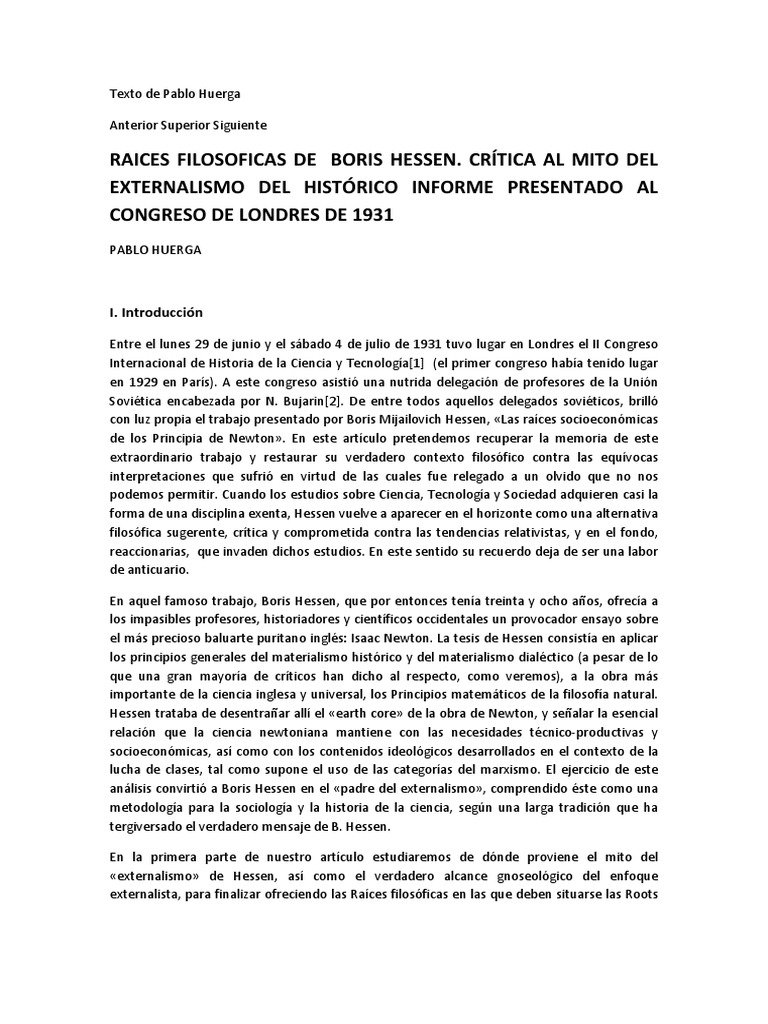 Texto de Pablo Huerga

Anterior Superior Siguiente

RAICES FILOSOFICAS DE BORIS HESSEN. CRÍTICA AL MITO DEL EXTERNALISMO DEL HISTÓRICO INFORME PRESENTADO AL CONGRESO DE LONDRES DE 1931

PABLO HUERGA

I. Introducción

Entre el lunes 29 de junio y el sábado 4 de julio de 1931 tuvo lugar en Londres el II Congreso Internacional de Historia de la Ciencia y Tecnología[1] (el primer congreso había tenido lugar en 1929 en París). A este congreso asistió una nutrida delegación de profesores de la Unión Soviética encabezada por N. Bujarin[2]. De entre todos aquellos delegados soviéticos, brilló con luz propia el trabajo presentado por Boris Mijailovich Hessen, «Las raíces socioeconómicas de los Principia de Newton». En este artículo pretendemos recuperar la memoria de este extraordinario trabajo y restaurar su verdadero contexto filosófico contra las equívocas interpretaciones que sufrió en virtud de las cuales fue relegado a un olvido que no nos podemos permitir. Cuando los estudios sobre Ciencia, Tecnología y Sociedad adquieren casi la forma de una disciplina exenta, Hessen vuelve a aparecer en el horizonte como una alternativa filosófica sugerente, crítica y comprometida contra las tendencias relativistas, y en el fondo, reaccionarias, que invaden dichos estudios. En este sentido su recuerdo deja de ser una labor de anticuario.

En aquel famoso trabajo, Boris Hessen, que por entonces tenía treinta y ocho años, ofrecía a los impasibles profesores, historiadores y científicos occidentales un provocador ensayo sobre el más precioso baluarte puritano inglés: Isaac Newton. La tesis de Hessen consistía en aplicar los principios generales del materialismo histórico y del materialismo dialéctico (a pesar de lo que una gran mayoría de críticos han dicho al respecto, como veremos), a la obra más importante de la ciencia inglesa y universal, los Principios matemáticos de la filosofía natural. Hessen trataba de desentrañar allí el «earth core» de la obra de Newton, y señalar la esencial relación que la ciencia newtoniana mantiene con las necesidades técnico-productivas y socioeconómicas, así como con los contenidos ideológicos desarrollados en el contexto de la lucha de clases, tal como supone el uso de las categorías del marxismo. El ejercicio de este análisis convirtió a Boris Hessen en el «padre del externalismo», comprendido éste como una metodología para la sociología y la historia de la ciencia, según una larga tradición que ha tergiversado el verdadero mensaje de B. Hessen.

En la primera parte de nuestro artículo estudiaremos de dónde proviene el mito del «externalismo» de Hessen, así como el verdadero alcance gnoseológico del enfoque externalista, para finalizar ofreciendo las Raíces filosóficas en las que deben situarse las Roots